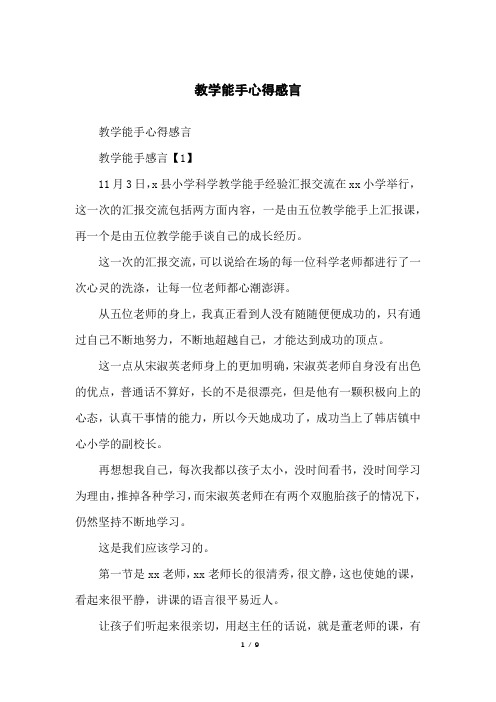 教学能手心得感言

教学能手心得感言

教学能手感言【1】

11月3日，x县小学科学教学能手经验汇报交流在xx小学举行，这一次的汇报交流包括两方面内容，一是由五位教学能手上汇报课，再一个是由五位教学能手谈自己的成长经历。

这一次的汇报交流，可以说给在场的每一位科学老师都进行了一次心灵的洗涤，让每一位老师都心潮澎湃。

从五位老师的身上，我真正看到人没有随随便便成功的，只有通过自己不断地努力，不断地超越自己，才能达到成功的顶点。

这一点从宋淑英老师身上的更加明确，宋淑英老师自身没有出色的优点，普通话不算好，长的不是很漂亮，但是他有一颗积极向上的心态，认真干事情的能力，所以今天她成功了，成功当上了韩店镇中心小学的副校长。

再想想我自己，每次我都以孩子太小，没时间看书，没时间学习为理由，推掉各种学习，而宋淑英老师在有两个双胞胎孩子的情况下，仍然坚持不断地学习。

这是我们应该学习的。

第一节是xx老师，xx老师长的很清秀，很文静，这也使她的课，看起来很平静，讲课的语言很平易近人。

让孩子们听起来很亲切，用赵主任的话说，就是董老师的课，有

1 / 9